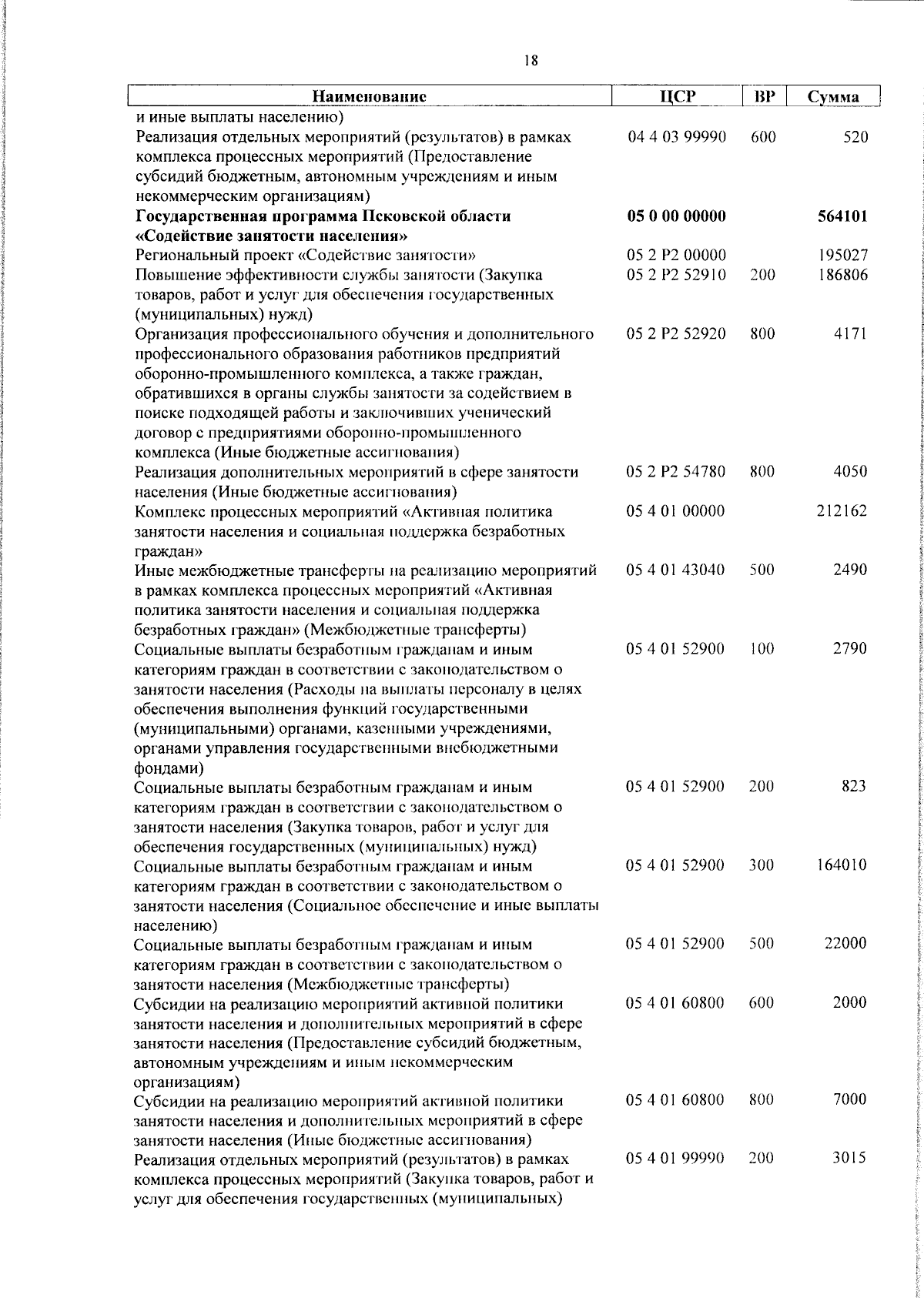 18

| Наименование | ЦСР | ВР | Сумма |
|---|---|---|---|
| и иные выплаты населению) | | | |
| Реализация отдельных мероприятий (результатов) в рамках комплекса процессных мероприятий (Предоставление субсидий бюджетным, автономным учреждениям и иным некоммерческим организациям) | 04 4 03 99990 | 600 | 520 |
| **Государственная программа Псковской области «Содействие занятости населения»** | **05 0 00 00000** | | **564101** |
| Региональный проект «Содействие занятости» | 05 2 P2 00000 | | 195027 |
| Повышение эффективности службы занятости (Закупка товаров, работ и услуг для обеспечения государственных (муниципальных) нужд) | 05 2 P2 52910 | 200 | 186806 |
| Организация профессионального обучения и дополнительного профессионального образования работников предприятий оборонно-промышленного комплекса, а также граждан, обратившихся в органы службы занятости за содействием в поиске подходящей работы и заключивших ученический договор с предприятиями оборонно-промышленного комплекса (Иные бюджетные ассигнования) | 05 2 P2 52920 | 800 | 4171 |
| Реализация дополнительных мероприятий в сфере занятости населения (Иные бюджетные ассигнования) | 05 2 P2 54780 | 800 | 4050 |
| Комплекс процессных мероприятий «Активная политика занятости населения и социальная поддержка безработных граждан» | 05 4 01 00000 | | 212162 |
| Иные межбюджетные трансферты на реализацию мероприятий в рамках комплекса процессных мероприятий «Активная политика занятости населения и социальная поддержка безработных граждан» (Межбюджетные трансферты) | 05 4 01 43040 | 500 | 2490 |
| Социальные выплаты безработным гражданам и иным категориям граждан в соответствии с законодательством о занятости населения (Расходы на выплаты персоналу в целях обеспечения выполнения функций государственными (муниципальными) органами, казенными учреждениями, органами управления государственными внебюджетными фондами) | 05 4 01 52900 | 100 | 2790 |
| Социальные выплаты безработным гражданам и иным категориям граждан в соответствии с законодательством о занятости населения (Закупка товаров, работ и услуг для обеспечения государственных (муниципальных) нужд) | 05 4 01 52900 | 200 | 823 |
| Социальные выплаты безработным гражданам и иным категориям граждан в соответствии с законодательством о занятости населения (Социальное обеспечение и иные выплаты населению) | 05 4 01 52900 | 300 | 164010 |
| Социальные выплаты безработным гражданам и иным категориям граждан в соответствии с законодательством о занятости населения (Межбюджетные трансферты) | 05 4 01 52900 | 500 | 22000 |
| Субсидии на реализацию мероприятий активной политики занятости населения и дополнительных мероприятий в сфере занятости населения (Предоставление субсидий бюджетным, автономным учреждениям и иным некоммерческим организациям) | 05 4 01 60800 | 600 | 2000 |
| Субсидии на реализацию мероприятий активной политики занятости населения и дополнительных мероприятий в сфере занятости населения (Иные бюджетные ассигнования) | 05 4 01 60800 | 800 | 7000 |
| Реализация отдельных мероприятий (результатов) в рамках комплекса процессных мероприятий (Закупка товаров, работ и услуг для обеспечения государственных (муниципальных) | 05 4 01 99990 | 200 | 3015 |